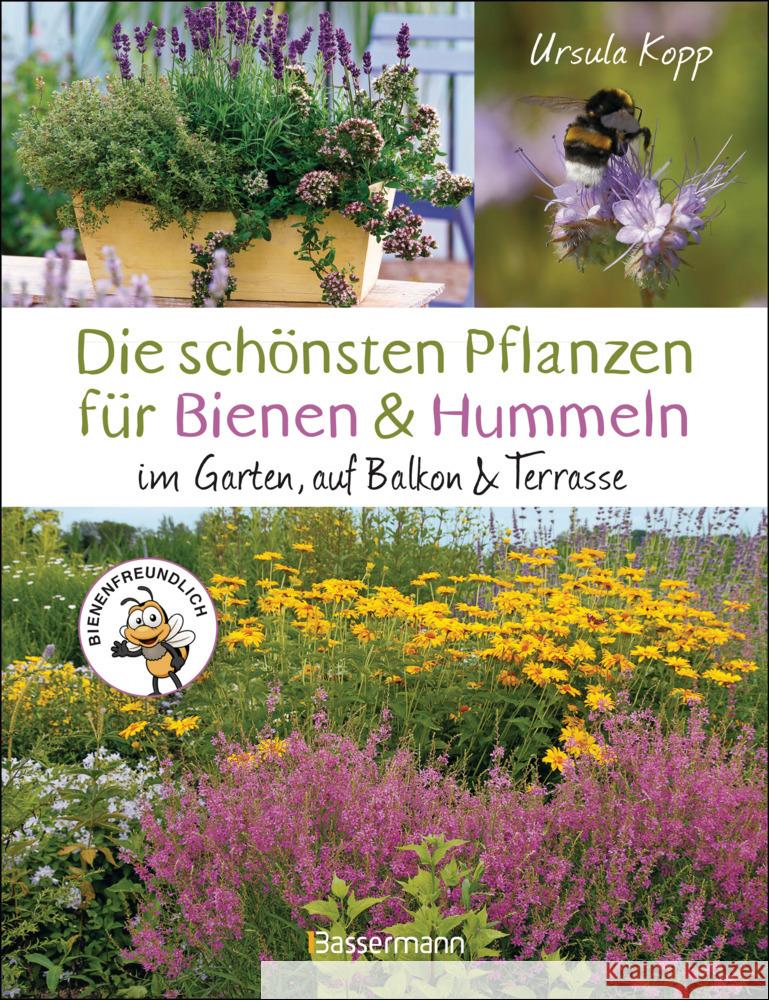 Ursula Kopp

Die schönsten Pflanzen für Bienen & Hummeln

im Garten, auf Balkon & Terrasse

BIENENFREUNDLICH

Bassermann